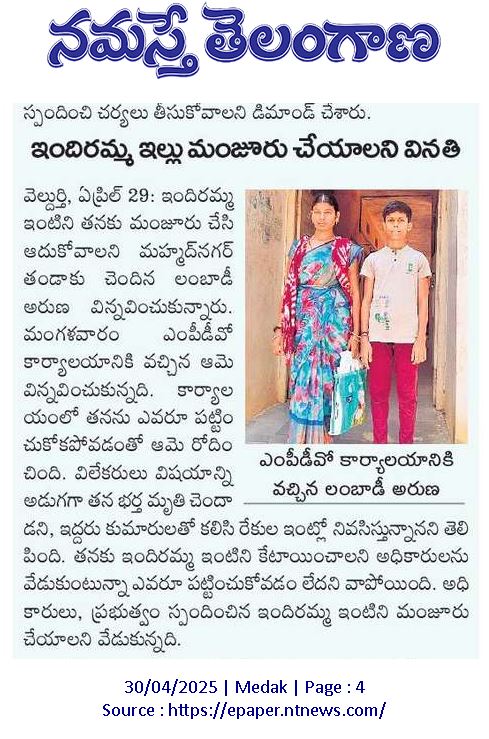 నమస్తే తెలంగాణ

స్పందించి చర్యలు తీసుకోవాలని డిమాండ్ చేశారు.

ఇందిరమ్మ ఇల్లు మంజూరు చేయాలని వినతి

వెల్దుర్తి, ఏప్రిల్ 29: ఇందిరమ్మ ఇంటిని తనకు మంజూరు చేసి ఆదుకోవాలని మహ్మద్‌నగర్ తండాకు చెందిన లంబాడీ అరుణ విన్నవించుకున్నారు. మంగళవారం ఎంపీడీవో కార్యాలయానికి వచ్చిన ఆమె విన్నవించుకున్నది. కార్యాలయంలో తనను ఎవరూ పట్టించుకోకపోవడంతో ఆమె రోదించింది. విలేకరులు విషయాన్ని అడుగగా తన భర్త మృతి చెందాడని, ఇద్దరు కుమారులతో కలిసి రేకుల ఇంట్లో నివసిస్తున్నానని తెలిపింది. తనకు ఇందిరమ్మ ఇంటిని కేటాయించాలని అధికారులను వేడుకుంటున్నా ఎవరూ పట్టించుకోవడం లేదని వాపోయింది. అధికారులు, ప్రభుత్వం స్పందించిన ఇందిరమ్మ ఇంటిని మంజూరు చేయాలని వేడుకున్నది.

ఎంపీడీవో కార్యాలయానికి వచ్చిన లంబాడీ అరుణ

30/04/2025 | Medak | Page : 4
Source : https://epaper.ntnews.com/